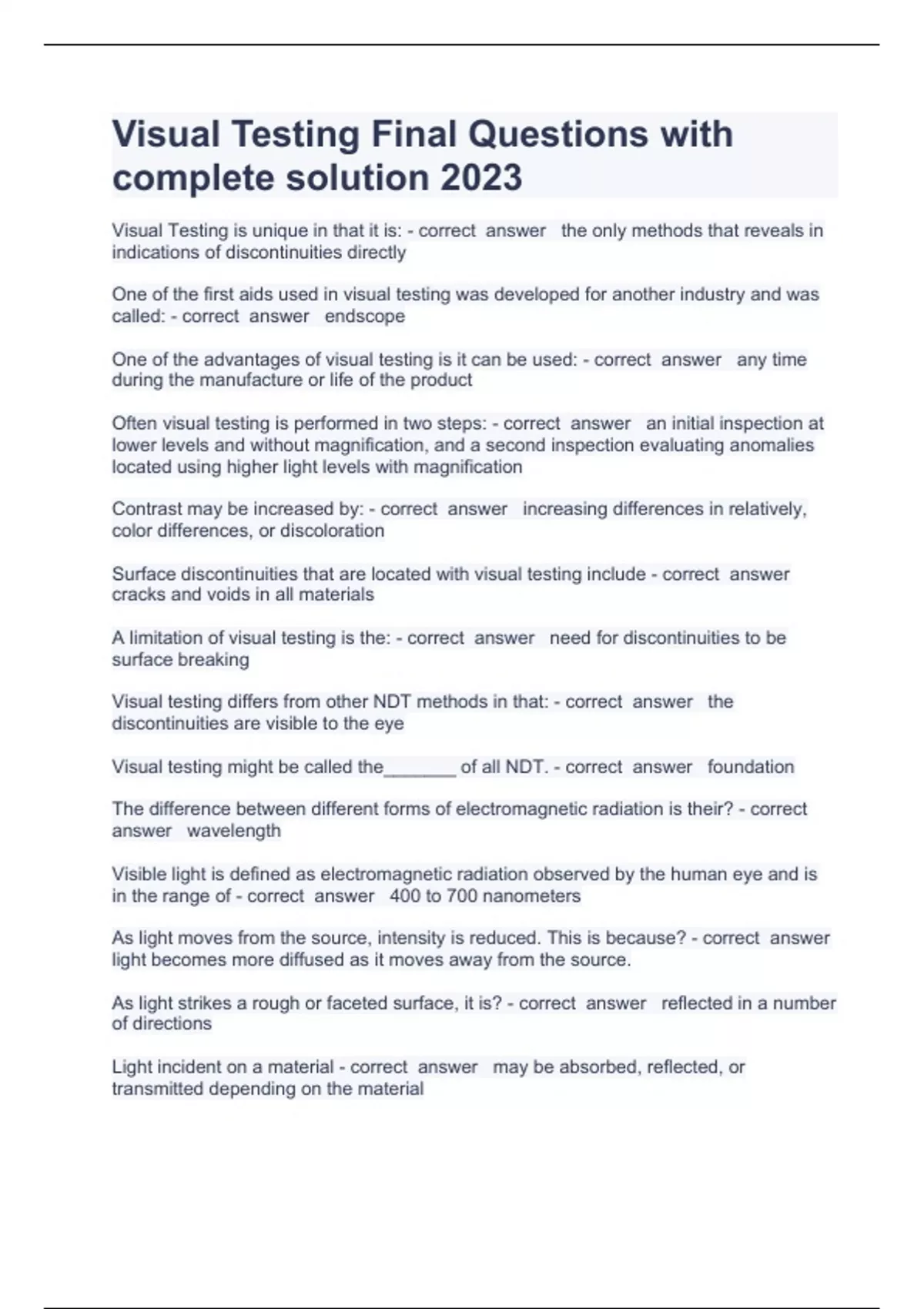 Visual Testing Final Questions with complete solution 2023

Visual Testing is unique in that it is: - correct answer the only methods that reveals in indications of discontinuities directly

One of the first aids used in visual testing was developed for another industry and was called: - correct answer endscope

One of the advantages of visual testing is it can be used: - correct answer any time during the manufacture or life of the product

Often visual testing is performed in two steps: - correct answer an initial inspection at lower levels and without magnification, and a second inspection evaluating anomalies located using higher light levels with magnification

Contrast may be increased by: - correct answer increasing differences in relatively, color differences, or discoloration

Surface discontinuities that are located with visual testing include - correct answer cracks and voids in all materials

A limitation of visual testing is the: - correct answer need for discontinuities to be surface breaking

Visual testing differs from other NDT methods in that: - correct answer the discontinuities are visible to the eye

Visual testing might be called the____ of all NDT. - correct answer foundation

The difference between different forms of electromagnetic radiation is their? - correct answer wavelength

Visible light is defined as electromagnetic radiation observed by the human eye and is in the range of - correct answer 400 to 700 nanometers

As light moves from the source, intensity is reduced. This is because? - correct answer light becomes more diffused as it moves away from the source.

As light strikes a rough or faceted surface, it is? - correct answer reflected in a number of directions

Light incident on a material - correct answer may be absorbed, reflected, or transmitted depending on the material